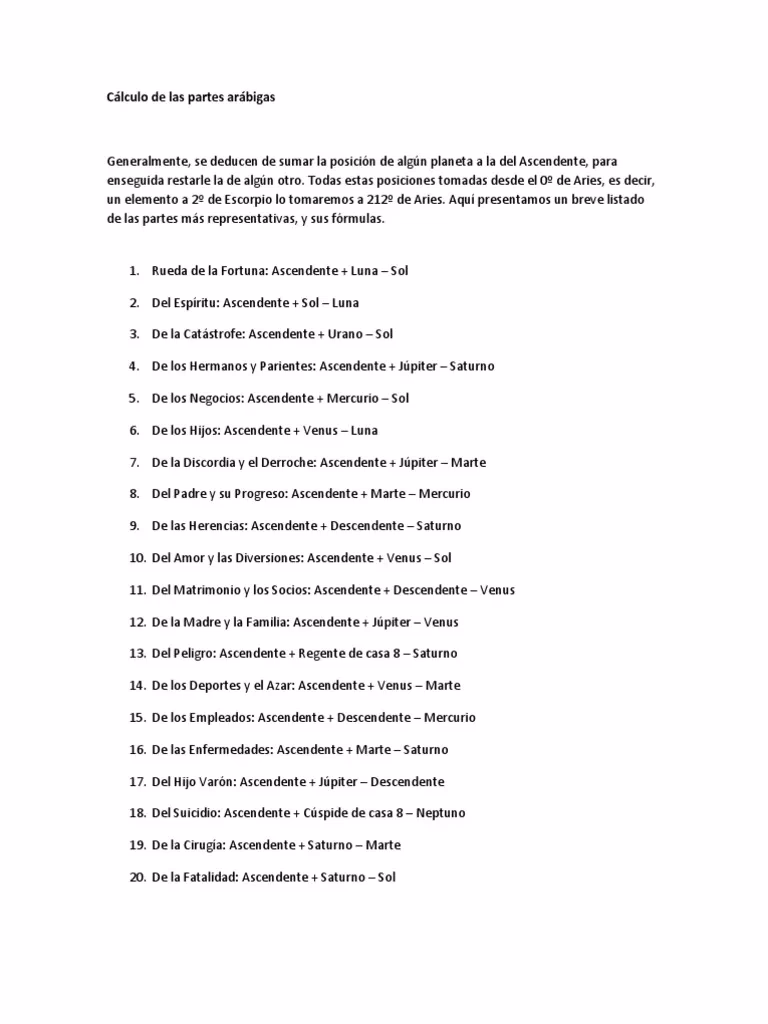 Cálculo de las partes arábigas

Generalmente, se deducen de sumar la posición de algún planeta a la del Ascendente, para enseguida restarle la de algún otro. Todas estas posiciones tomadas desde el 0º de Aries, es decir, un elemento a 2º de Escorpio lo tomaremos a 212º de Aries. Aquí presentamos un breve listado de las partes más representativas, y sus fórmulas.

1. Rueda de la Fortuna: Ascendente + Luna – Sol
2. Del Espíritu: Ascendente + Sol – Luna
3. De la Catástrofe: Ascendente + Urano – Sol
4. De los Hermanos y Parientes: Ascendente + Júpiter – Saturno
5. De los Negocios: Ascendente + Mercurio – Sol
6. De los Hijos: Ascendente + Venus – Luna
7. De la Discordia y el Derroche: Ascendente + Júpiter – Marte
8. Del Padre y su Progreso: Ascendente + Marte – Mercurio
9. De las Herencias: Ascendente + Descendente – Saturno
10. Del Amor y las Diversiones: Ascendente + Venus – Sol
11. Del Matrimonio y los Socios: Ascendente + Descendente – Venus
12. De la Madre y la Familia: Ascendente + Júpiter – Venus
13. Del Peligro: Ascendente + Regente de casa 8 – Saturno
14. De los Deportes y el Azar: Ascendente + Venus – Marte
15. De los Empleados: Ascendente + Descendente – Mercurio
16. De las Enfermedades: Ascendente + Marte – Saturno
17. Del Hijo Varón: Ascendente + Júpiter – Descendente
18. Del Suicidio: Ascendente + Cúspide de casa 8 – Neptuno
19. De la Cirugía: Ascendente + Saturno – Marte
20. De la Fatalidad: Ascendente + Saturno – Sol